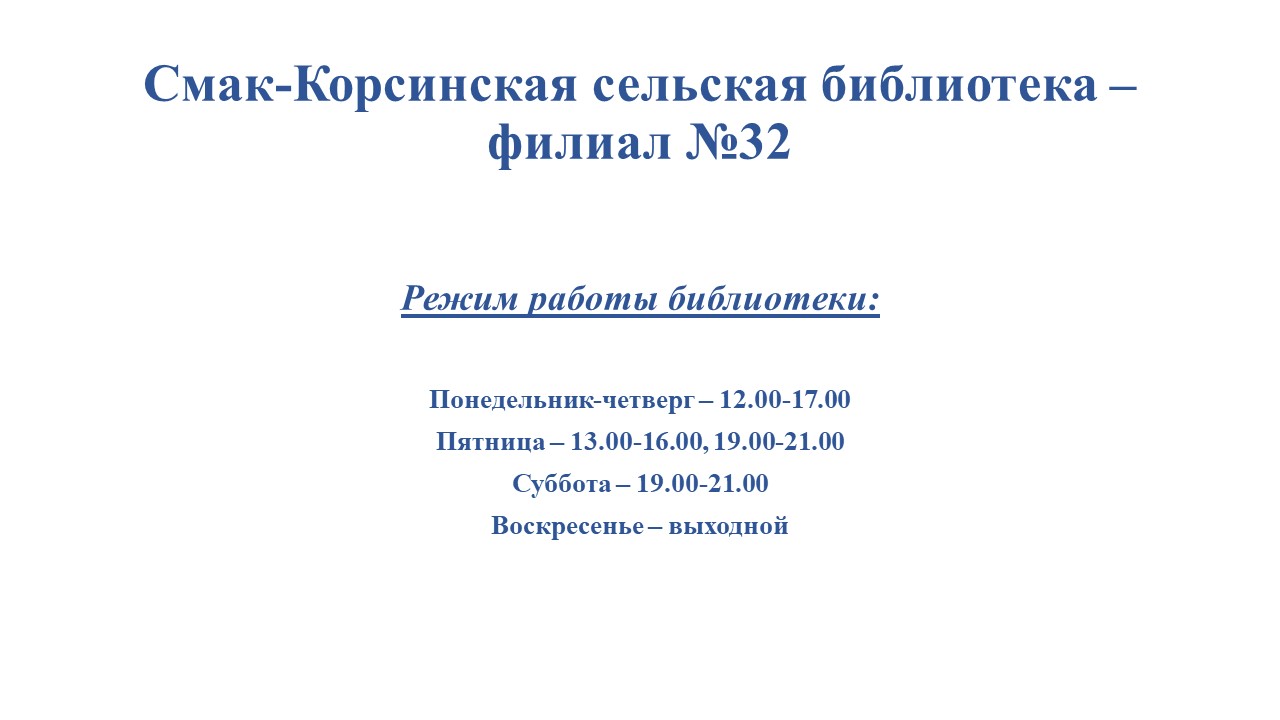 Смак-Корсинская сельская библиотека – филиал №32

Режим работы библиотеки:

Понедельник-четверг – 12.00-17.00
Пятница – 13.00-16.00, 19.00-21.00
Суббота – 19.00-21.00
Воскресенье – выходной